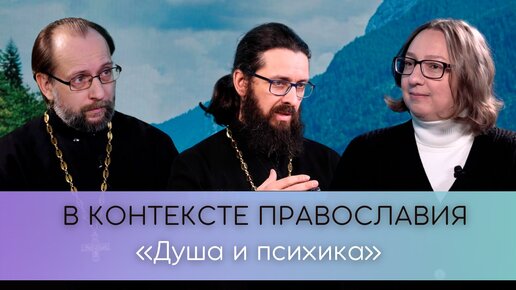 В КОНТЕКСТЕ ПРАВОСЛАВИЯ
«Душа и психика»